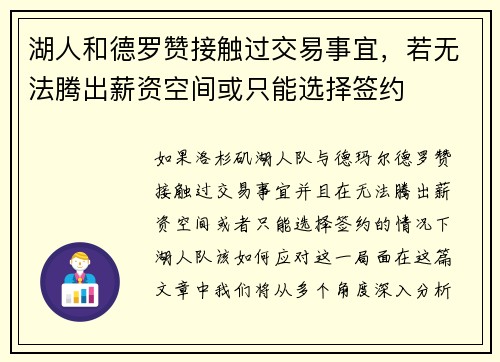 湖人和德罗赞接触过交易事宜，若无法腾出薪资空间或只能选择签约

如果洛杉矶湖人队与德玛尔德罗赞接触过交易事宜并且在无法腾出薪资空间或者只能选择签约的情况下湖人队该如何应对这一局面在这篇文章中我们将从多个角度深入分析